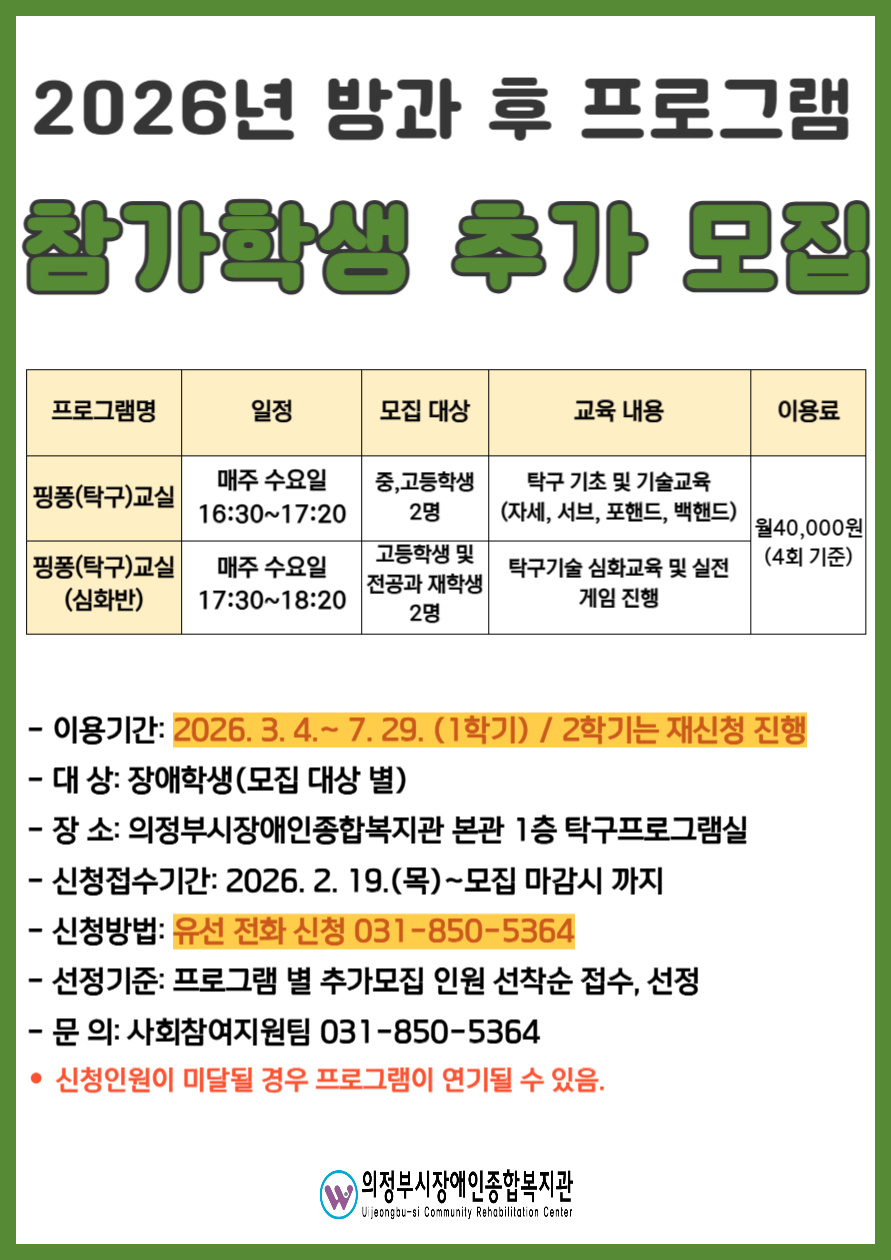 2026년 방과 후 프로그램

참가학생 추가 모집

| 프로그램명 | 일정 | 모집 대상 | 교육 내용 | 이용료 |
|---|---|---|---|---|
| 핑퐁(탁구)교실 | 매주 수요일 16:30~17:20 | 중,고등학생 2명 | 탁구 기초 및 기술교육 (자세, 서브, 포핸드, 백핸드) | 월40,000원 (4회 기준) |
| 핑퐁(탁구)교실 (심화반) | 매주 수요일 17:30~18:20 | 고등학생 및 전공과 재학생 2명 | 탁구기술 심화교육 및 실전 게임 진행 | |

- 이용기간: 2026. 3. 4.~ 7. 29. (1학기) / 2학기는 재신청 진행
- 대 상: 장애학생(모집 대상 별)
- 장 소: 의정부시장애인종합복지관 본관 1층 탁구프로그램실
- 신청접수기간: 2026. 2. 19.(목)~모집 마감시 까지
- 신청방법: 유선 전화 신청 031-850-5364
- 선정기준: 프로그램 별 추가모집 인원 선착순 접수, 선정
- 문 의: 사회참여지원팀 031-850-5364
• 신청인원이 미달될 경우 프로그램이 연기될 수 있음.

의정부시장애인종합복지관
Uijeongbu-si Community Rehabilitation Center